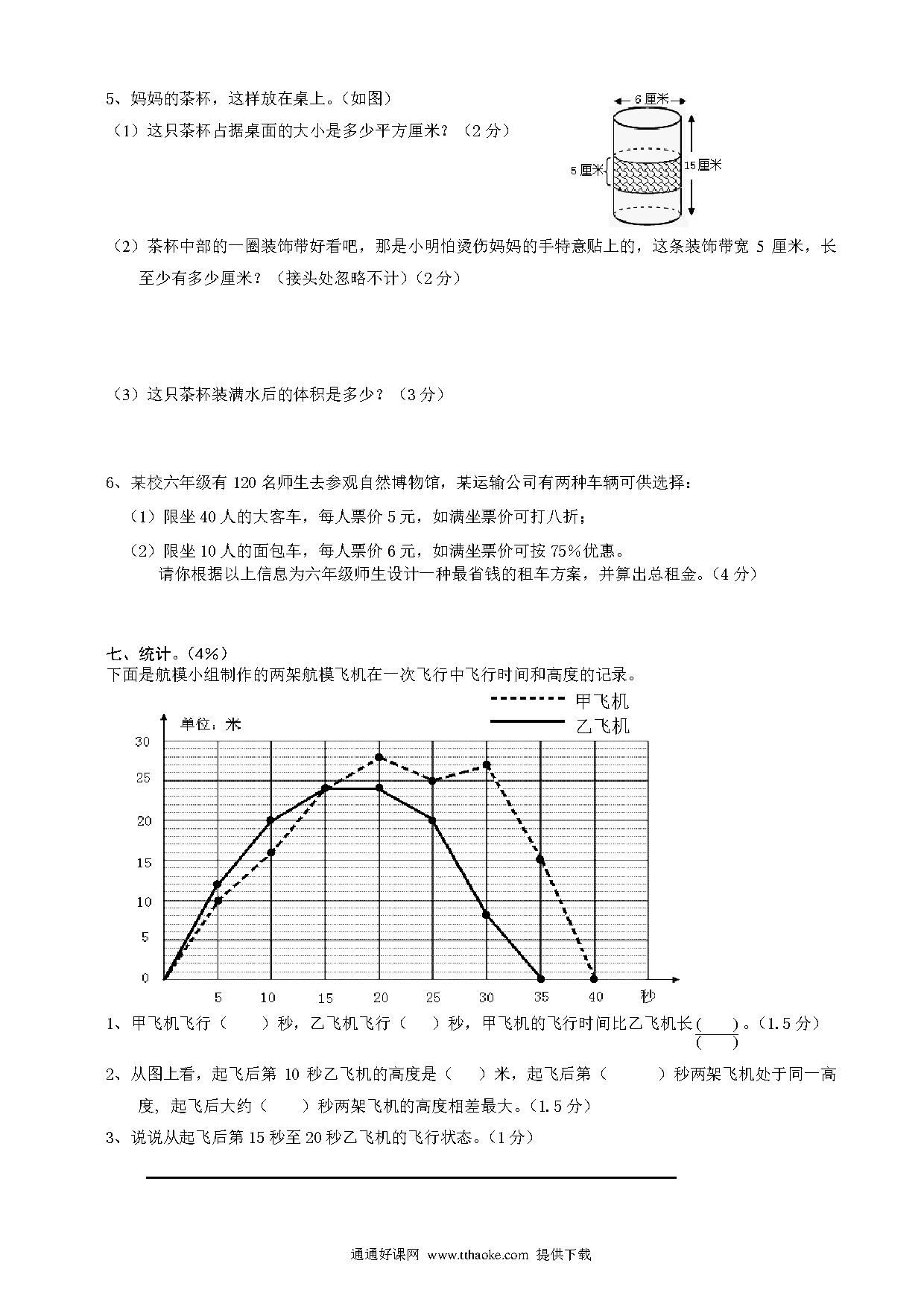 5、妈妈的茶杯，这样放在桌上。（如图）

（1）这只茶杯占据桌面的大小是多少平方厘米？（2 分）

6 厘米

5 厘米

15 厘米

（2）茶杯中部的一圈装饰带好看吧，那是小明怕烫伤妈妈的手特意贴上的，这条装饰带宽 5 厘米，长至少有多少厘米？（接头处忽略不计）（2 分）

（3）这只茶杯装满水后的体积是多少？（3 分）

6、某校六年级有 120 名师生去参观自然博物馆，某运输公司有两种车辆可供选择：

（1）限坐 40 人的大客车，每人票价 5 元，如满坐票价可打八折；

（2）限坐 10 人的面包车，每人票价 6 元，如满坐票价可按 75%优惠。

请你根据以上信息为六年级师生设计一种最省钱的租车方案，并算出总租金。（4 分）

七、统计。（4%）

下面是航模小组制作的两架航模飞机在一次飞行中飞行时间和高度的记录。

甲飞机

乙飞机

单位：米

30
25
20
15
10
5
0
5 10 15 20 25 30 35 40 秒

1、甲飞机飞行（ ）秒，乙飞机飞行（ ）秒，甲飞机的飞行时间比乙飞机长$\frac{(\quad)}{(\quad)}$。（1.5 分）

2、从图上看，起飞后第 10 秒乙飞机的高度是（ ）米，起飞后第（ ）秒两架飞机处于同一高度，起飞后大约（ ）秒两架飞机的高度相差最大。（1.5 分）

3、说说从起飞后第 15 秒至 20 秒乙飞机的飞行状态。（1 分）

通通好课网 www.tthaoke.com 提供下载